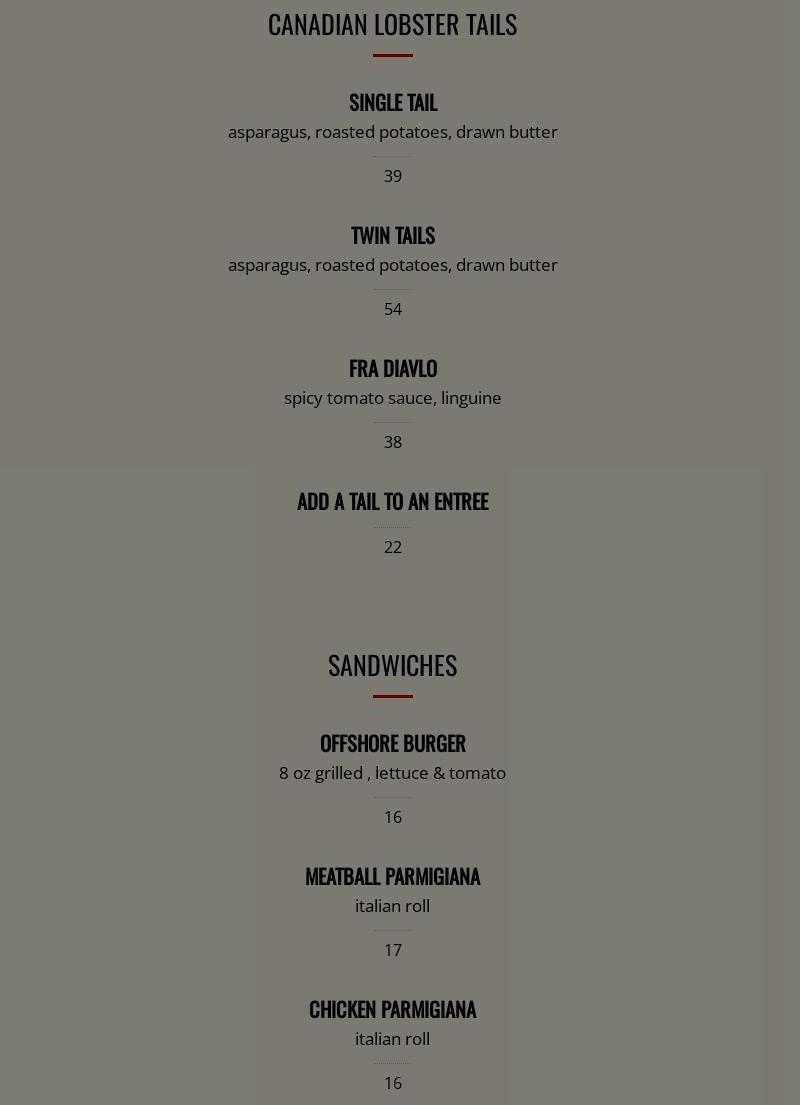 CANADIAN LOBSTER TAILS

SINGLE TAIL
asparagus, roasted potatoes, drawn butter

39

TWIN TAILS
asparagus, roasted potatoes, drawn butter

54

FRA DIAVLO
spicy tomato sauce, linguine

38

ADD A TAIL TO AN ENTREE

22

SANDWICHES

OFFSHORE BURGER
8 oz grilled , lettuce & tomato

16

MEATBALL PARMIGIANA
italian roll

17

CHICKEN PARMIGIANA
italian roll

16